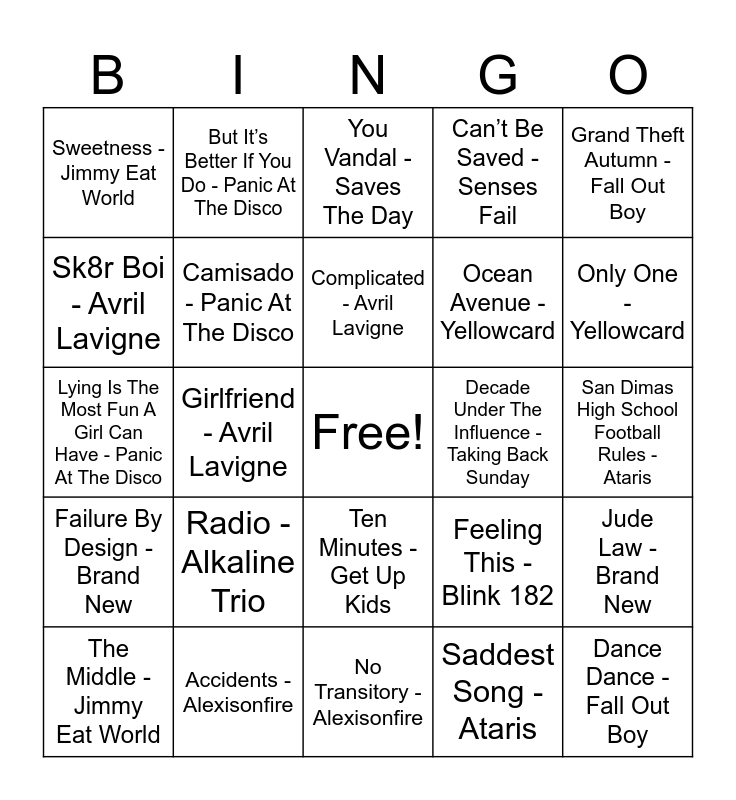 | B | I | N | G | O |
|---|---|---|---|---|
| Sweetness - Jimmy Eat World | But It's Better If You Do - Panic At The Disco | You Vandal - Saves The Day | Can't Be Saved - Senses Fail | Grand Theft Autumn - Fall Out Boy |
| Sk8r Boi - Avril Lavigne | Camisado - Panic At The Disco | Complicated - Avril Lavigne | Ocean Avenue - Yellowcard | Only One - Yellowcard |
| Lying Is The Most Fun A Girl Can Have - Panic At The Disco | Girlfriend - Avril Lavigne | Free! | Decade Under The Influence - Taking Back Sunday | San Dimas High School Football Rules - Ataris |
| Failure By Design - Brand New | Radio - Alkaline Trio | Ten Minutes - Get Up Kids | Feeling This - Blink 182 | Jude Law - Brand New |
| The Middle - Jimmy Eat World | Accidents - Alexisonfire | No Transitory - Alexisonfire | Saddest Song - Ataris | Dance Dance - Fall Out Boy |